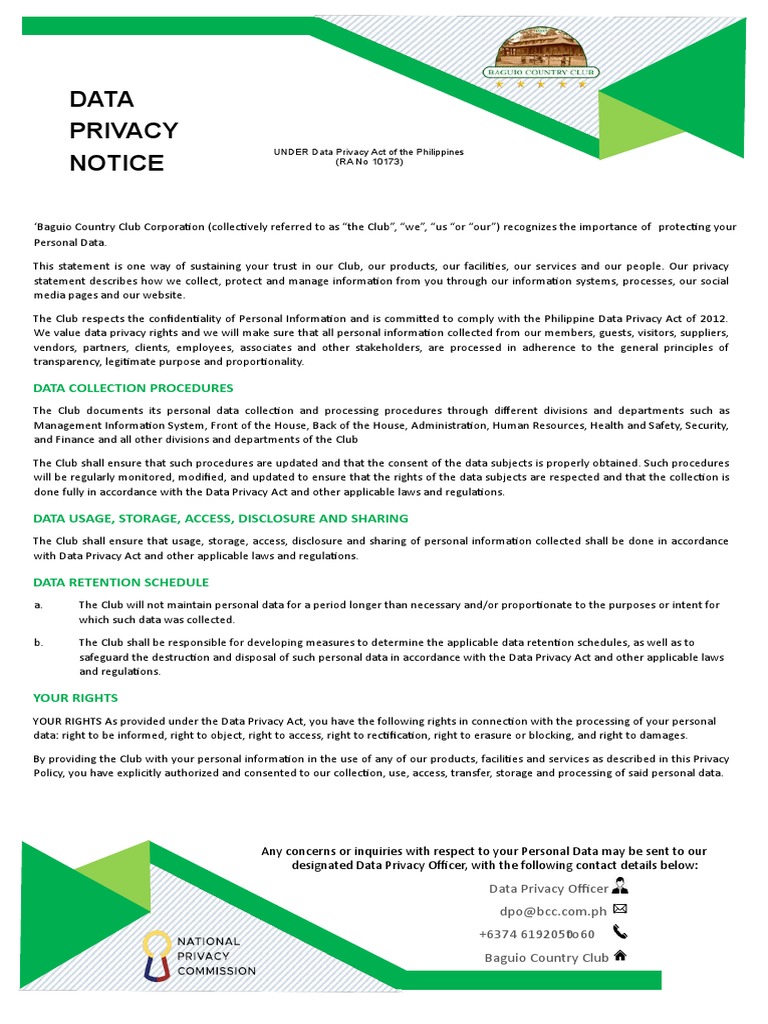 BAGUIO COUNTRY CLUB

DATA PRIVACY NOTICE

UNDER Data Privacy Act of the Philippines (RA No 10173)

'Baguio Country Club Corporation (collectively referred to as "the Club", "we", "us "or "our") recognizes the importance of protecting your Personal Data.

This statement is one way of sustaining your trust in our Club, our products, our facilities, our services and our people. Our privacy statement describes how we collect, protect and manage information from you through our information systems, processes, our social media pages and our website.

The Club respects the confidentiality of Personal Information and is committed to comply with the Philippine Data Privacy Act of 2012. We value data privacy rights and we will make sure that all personal information collected from our members, guests, visitors, suppliers, vendors, partners, clients, employees, associates and other stakeholders, are processed in adherence to the general principles of transparency, legitimate purpose and proportionality.

DATA COLLECTION PROCEDURES

The Club documents its personal data collection and processing procedures through different divisions and departments such as Management Information System, Front of the House, Back of the House, Administration, Human Resources, Health and Safety, Security, and Finance and all other divisions and departments of the Club

The Club shall ensure that such procedures are updated and that the consent of the data subjects is properly obtained. Such procedures will be regularly monitored, modified, and updated to ensure that the rights of the data subjects are respected and that the collection is done fully in accordance with the Data Privacy Act and other applicable laws and regulations.

DATA USAGE, STORAGE, ACCESS, DISCLOSURE AND SHARING

The Club shall ensure that usage, storage, access, disclosure and sharing of personal information collected shall be done in accordance with Data Privacy Act and other applicable laws and regulations.

DATA RETENTION SCHEDULE

a. The Club will not maintain personal data for a period longer than necessary and/or proportionate to the purposes or intent for which such data was collected.

b. The Club shall be responsible for developing measures to determine the applicable data retention schedules, as well as to safeguard the destruction and disposal of such personal data in accordance with the Data Privacy Act and other applicable laws and regulations.

YOUR RIGHTS

YOUR RIGHTS As provided under the Data Privacy Act, you have the following rights in connection with the processing of your personal data: right to be informed, right to object, right to access, right to rectification, right to erasure or blocking, and right to damages.

By providing the Club with your personal information in the use of any of our products, facilities and services as described in this Privacy Policy, you have explicitly authorized and consented to our collection, use, access, transfer, storage and processing of said personal data.

Any concerns or inquiries with respect to your Personal Data may be sent to our designated Data Privacy Officer, with the following contact details below:

Data Privacy Officer
dpo@bcc.com.ph
+6374 6192050o60
Baguio Country Club

NATIONAL PRIVACY COMMISSION